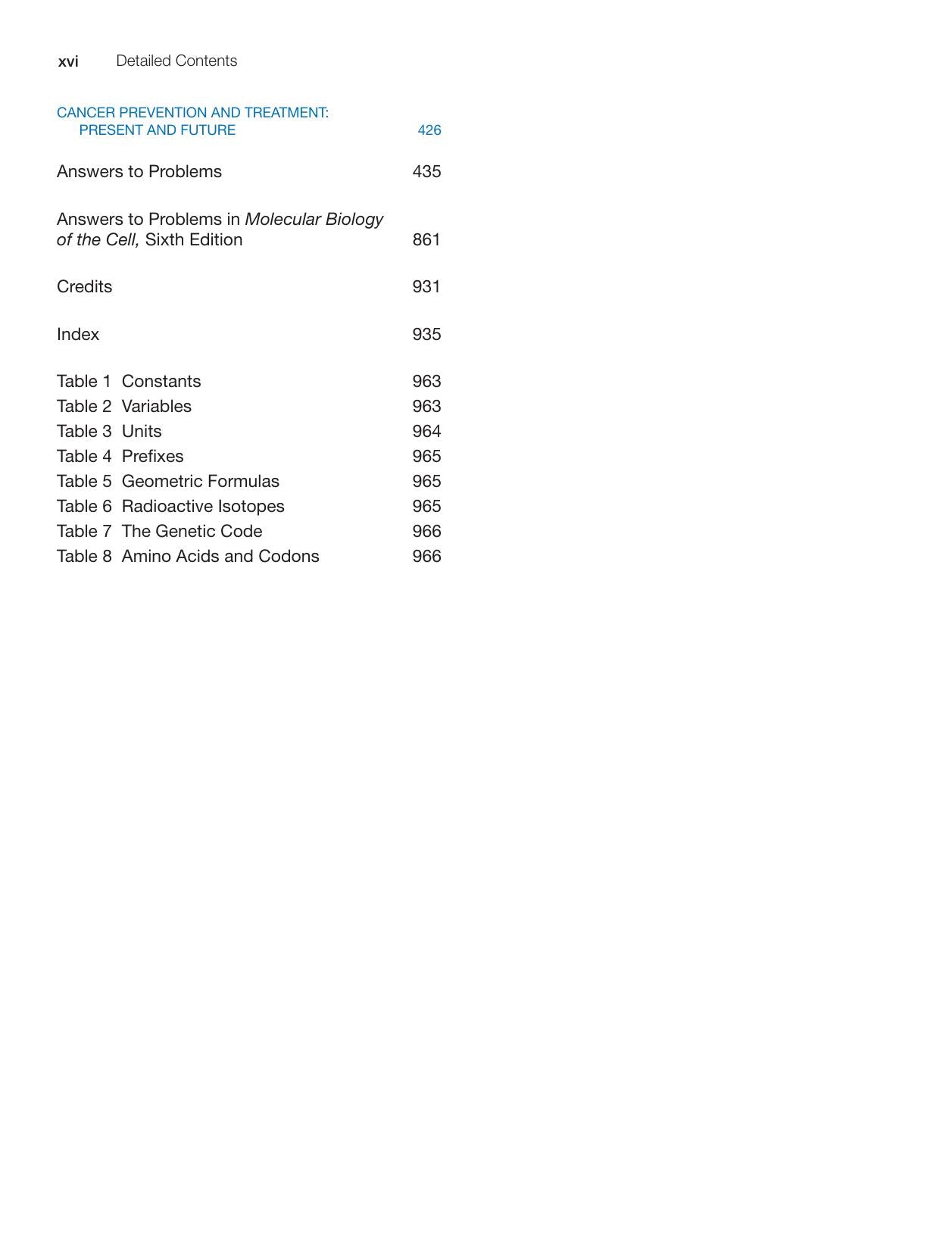 xvi Detailed Contents

CANCER PREVENTION AND TREATMENT: PRESENT AND FUTURE 426

Answers to Problems 435

Answers to Problems in Molecular Biology of the Cell, Sixth Edition 861

Credits 931

Index 935

Table 1 Constants 963
Table 2 Variables 963
Table 3 Units 964
Table 4 Prefixes 965
Table 5 Geometric Formulas 965
Table 6 Radioactive Isotopes 965
Table 7 The Genetic Code 966
Table 8 Amino Acids and Codons 966